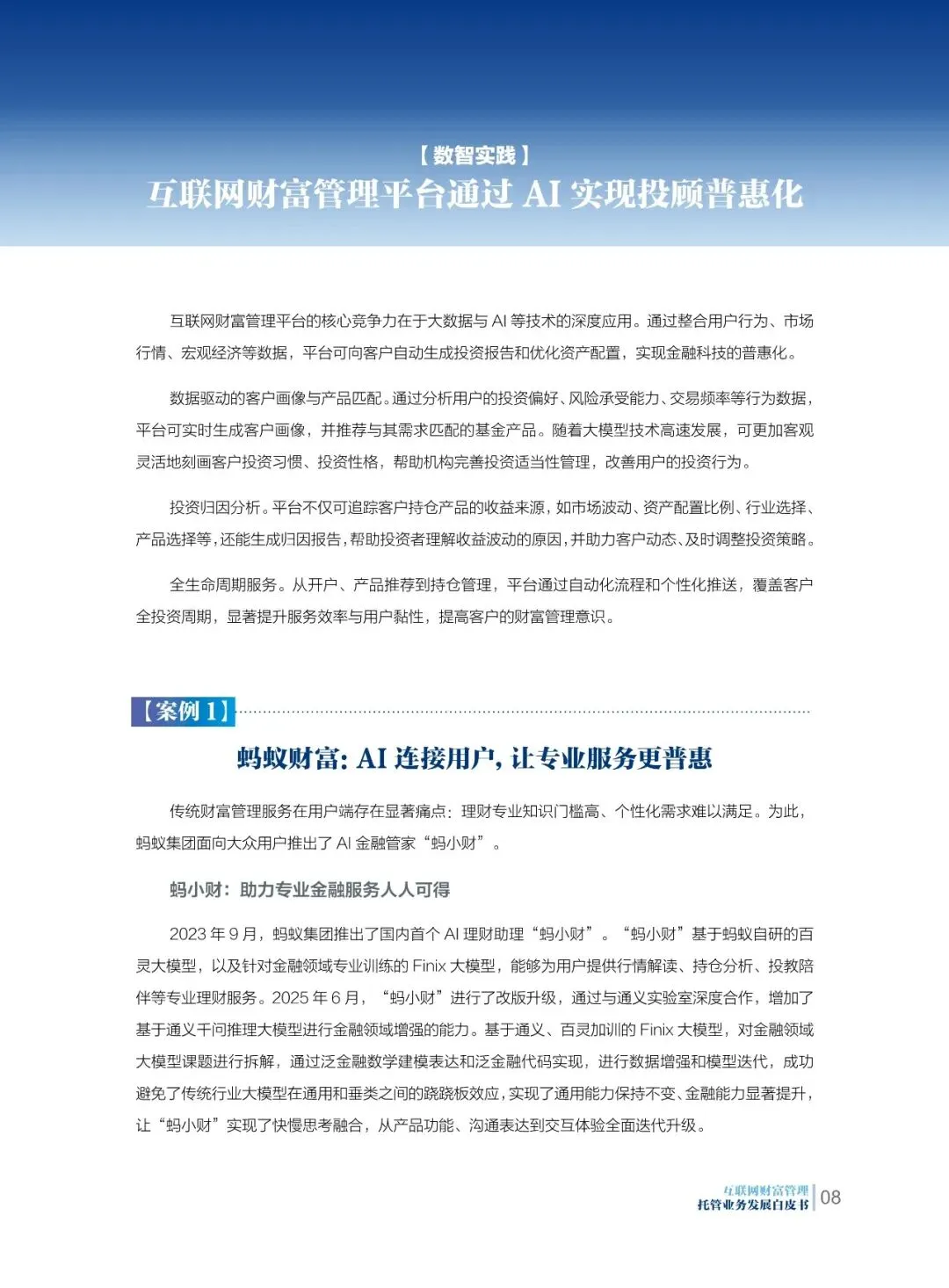 【数智实践】
互联网财富管理平台通过AI实现投顾普惠化

互联网财富管理平台的核心竞争力在于大数据与AI等技术的深度应用。通过整合用户行为、市场行情、宏观经济等数据，平台可向客户自动生成投资报告和优化资产配置，实现金融科技的普惠化。

数据驱动的客户画像与产品匹配。通过分析用户的投资偏好、风险承受能力、交易频率等行为数据，平台可实时生成客户画像，并推荐与其需求匹配的基金产品。随着大模型技术高速发展，可更加客观灵活地刻画客户投资习惯、投资性格，帮助机构完善投资适当性管理，改善用户的投资行为。

投资归因分析。平台不仅可追踪客户持仓产品的收益来源，如市场波动、资产配置比例、行业选择、产品选择等，还能生成归因报告，帮助投资者理解收益波动的原因，并助力客户动态、及时调整投资策略。

全生命周期服务。从开户、产品推荐到持仓管理，平台通过自动化流程和个性化推送，覆盖客户全投资周期，显著提升服务效率与用户黏性，提高客户的财富管理意识。

【案例1】

蚂蚁财富：AI连接用户，让专业服务更普惠

传统财富管理服务在用户端存在显著痛点：理财专业知识门槛高、个性化需求难以满足。为此，蚂蚁集团面向大众用户推出了AI金融管家“蚂小财”。

蚂小财：助力专业金融服务人人可得

2023年9月，蚂蚁集团推出了国内首个AI理财助理“蚂小财”。“蚂小财”基于蚂蚁自研的百灵大模型，以及针对金融领域专业训练的Finix大模型，能够为用户提供行情解读、持仓分析、投教陪伴等专业理财服务。2025年6月，“蚂小财”进行了改版升级，通过与通义实验室深度合作，增加了基于通义千问推理大模型进行金融领域增强的能力。基于通义、百灵加训的Finix大模型，对金融领域大模型课题进行拆解，通过泛金融数学建模表达和泛金融代码实现，进行数据增强和模型迭代，成功避免了传统行业大模型在通用和垂类之间的跷跷板效应，实现了通用能力保持不变、金融能力显著提升，让“蚂小财”实现了快慢思考融合，从产品功能、沟通表达到交互体验全面迭代升级。

互联网财富管理
托管业务发展白皮书
08